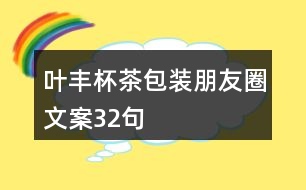 叶丰杯茶包装朋友圈文案32句